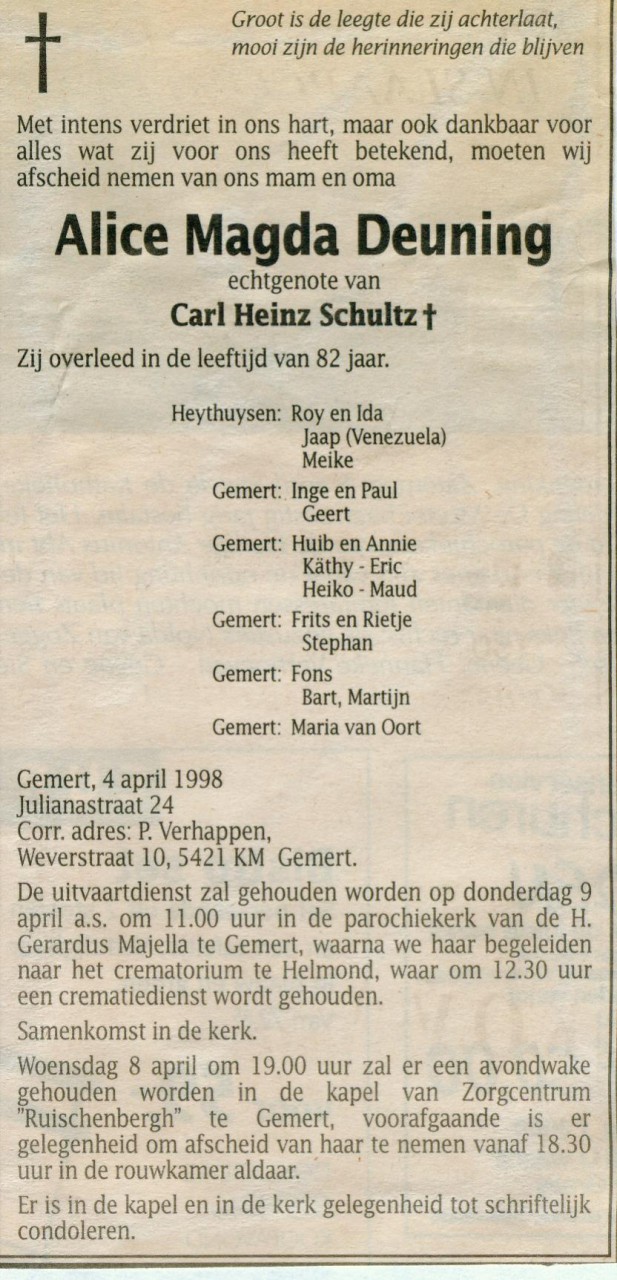 †

Groot is de leegte die zij achterlaat,
mooi zijn de herinneringen die blijven

Met intens verdriet in ons hart, maar ook dankbaar voor alles wat zij voor ons heeft betekend, moeten wij afscheid nemen van ons mam en oma

Alice Magda Deuning

echtgenote van

Carl Heinz Schultz †

Zij overleed in de leeftijd van 82 jaar.

Heythuysen: Roy en Ida
Jaap (Venezuela)
Meike

Gemert: Inge en Paul
Geert

Gemert: Huib en Annie
Käthy - Eric
Heiko - Maud

Gemert: Frits en Rietje
Stephan

Gemert: Fons
Bart, Martijn

Gemert: Maria van Oort

Gemert, 4 april 1998
Julianastraat 24
Corr. adres: P. Verhappen,
Weverstraat 10, 5421 KM Gemert.

De uitvaartdienst zal gehouden worden op donderdag 9 april a.s. om 11.00 uur in de parochiekerk van de H. Gerardus Majella te Gemert, waarna we haar begeleiden naar het crematorium te Helmond, waar om 12.30 uur een crematiedienst wordt gehouden.

Samenkomst in de kerk.

Woensdag 8 april om 19.00 uur zal er een avondwake gehouden worden in de kapel van Zorgcentrum "Ruischenbergh" te Gemert, voorafgaande is er gelegenheid om afscheid van haar te nemen vanaf 18.30 uur in de rouwkamer aldaar.

Er is in de kapel en in de kerk gelegenheid tot schriftelijk condoleren.